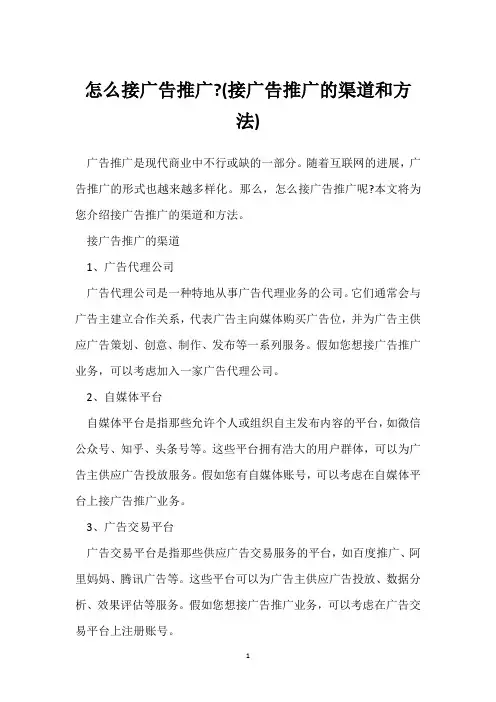 怎么接广告推广?(接广告推广的渠道和方法)

广告推广是现代商业中不行或缺的一部分。随着互联网的进展，广告推广的形式也越来越多样化。那么，怎么接广告推广呢?本文将为您介绍接广告推广的渠道和方法。

接广告推广的渠道

1、广告代理公司

广告代理公司是一种特地从事广告代理业务的公司。它们通常会与广告主建立合作关系，代表广告主向媒体购买广告位，并为广告主供应广告策划、创意、制作、发布等一系列服务。假如您想接广告推广业务，可以考虑加入一家广告代理公司。

2、自媒体平台

自媒体平台是指那些允许个人或组织自主发布内容的平台，如微信公众号、知乎、头条号等。这些平台拥有浩大的用户群体，可以为广告主供应广告投放服务。假如您有自媒体账号，可以考虑在自媒体平台上接广告推广业务。

3、广告交易平台

广告交易平台是指那些供应广告交易服务的平台，如百度推广、阿里妈妈、腾讯广告等。这些平台可以为广告主供应广告投放、数据分析、效果评估等服务。假如您想接广告推广业务，可以考虑在广告交易平台上注册账号。

1